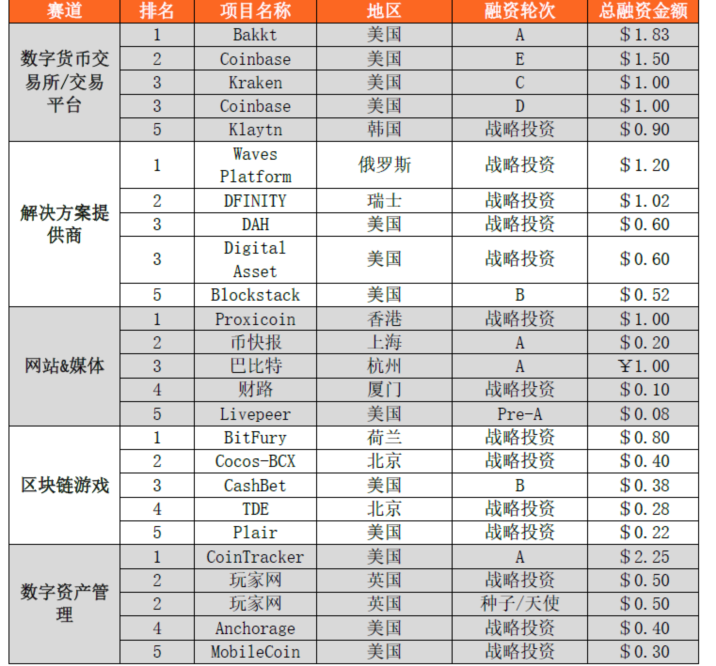 | 赛道 | 排名 | 项目名称 | 地区 | 融资轮次 | 总融资金额 |
|---|---|---|---|---|---|
| 数字货币交易所/交易平台 | 1 | Bakkt | 美国 | A | \$1.83 |
| | 2 | Coinbase | 美国 | E | \$1.50 |
| | 3 | Kraken | 美国 | C | \$1.00 |
| | 3 | Coinbase | 美国 | D | \$1.00 |
| | 5 | Klaytn | 韩国 | 战略投资 | \$0.90 |
| 解决方案提供商 | 1 | Waves Platform | 俄罗斯 | 战略投资 | \$1.20 |
| | 2 | DFINITY | 瑞士 | 战略投资 | \$1.02 |
| | 3 | DAH | 美国 | 战略投资 | \$0.60 |
| | 3 | Digital Asset | 美国 | 战略投资 | \$0.60 |
| | 5 | Blockstack | 美国 | B | \$0.52 |
| 网站&媒体 | 1 | Proxicoin | 香港 | 战略投资 | \$1.00 |
| | 2 | 币快报 | 上海 | A | \$0.20 |
| | 3 | 巴比特 | 杭州 | A | ￥1.00 |
| | 4 | 财路 | 厦门 | 战略投资 | \$0.10 |
| | 5 | Livepeer | 美国 | Pre-A | \$0.08 |
| 区块链游戏 | 1 | BitFury | 荷兰 | 战略投资 | \$0.80 |
| | 2 | Cocos-BCX | 北京 | 战略投资 | \$0.40 |
| | 3 | CashBet | 美国 | B | \$0.38 |
| | 4 | TDE | 北京 | 战略投资 | \$0.28 |
| | 5 | Plair | 美国 | 战略投资 | \$0.22 |
| 数字资产管理 | 1 | CoinTracker | 美国 | A | \$2.25 |
| | 2 | 玩家网 | 英国 | 战略投资 | \$0.50 |
| | 2 | 玩家网 | 英国 | 种子/天使 | \$0.50 |
| | 4 | Anchorage | 美国 | 战略投资 | \$0.40 |
| | 5 | MobileCoin | 美国 | 战略投资 | \$0.30 |